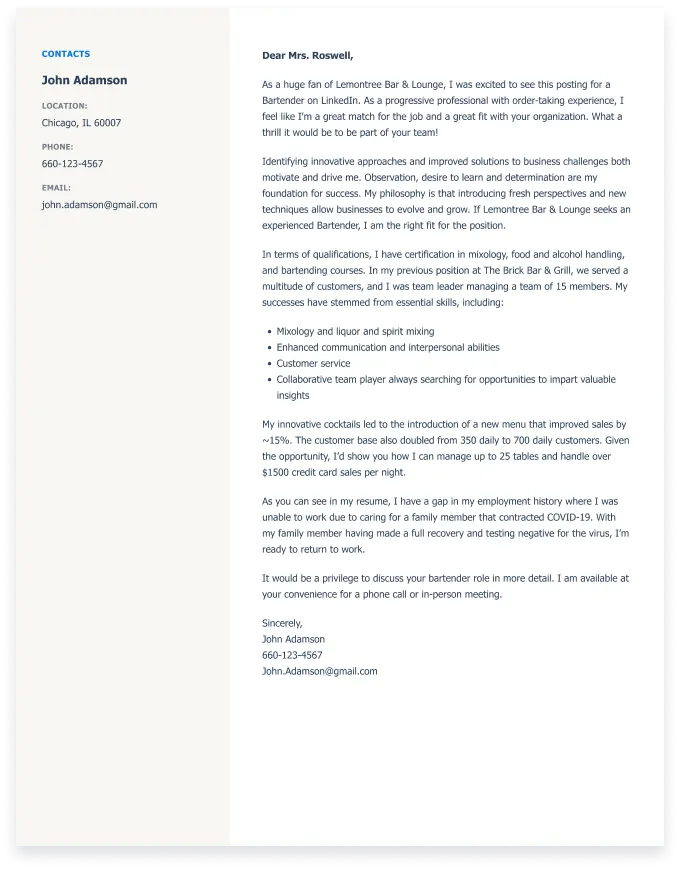 CONTACTS

John Adamson

LOCATION:
Chicago, IL 60007

PHONE:
660-123-4567

EMAIL:
john.adamson@gmail.com

Dear Mrs. Roswell,

As a huge fan of Lemontree Bar & Lounge, I was excited to see this posting for a Bartender on LinkedIn. As a progressive professional with order-taking experience, I feel like I'm a great match for the job and a great fit with your organization. What a thrill it would be to be part of your team!

Identifying innovative approaches and improved solutions to business challenges both motivate and drive me. Observation, desire to learn and determination are my foundation for success. My philosophy is that introducing fresh perspectives and new techniques allow businesses to evolve and grow. If Lemontree Bar & Lounge seeks an experienced Bartender, I am the right fit for the position.

In terms of qualifications, I have certification in mixology, food and alcohol handling, and bartending courses. In my previous position at The Brick Bar & Grill, we served a multitude of customers, and I was team leader managing a team of 15 members. My successes have stemmed from essential skills, including:

- Mixology and liquor and spirit mixing
- Enhanced communication and interpersonal abilities
- Customer service
- Collaborative team player always searching for opportunities to impart valuable insights

My innovative cocktails led to the introduction of a new menu that improved sales by ~15%. The customer base also doubled from 350 daily to 700 daily customers. Given the opportunity, I'd show you how I can manage up to 25 tables and handle over $1500 credit card sales per night.

As you can see in my resume, I have a gap in my employment history where I was unable to work due to caring for a family member that contracted COVID-19. With my family member having made a full recovery and testing negative for the virus, I'm ready to return to work.

It would be a privilege to discuss your bartender role in more detail. I am available at your convenience for a phone call or in-person meeting.

Sincerely,
John Adamson
660-123-4567
John.Adamson@gmail.com